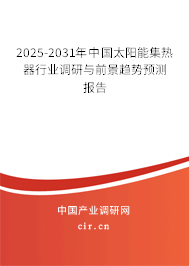 2025-2031年中国太阳能集热器行业调研与前景趋势预测报告

中国产业调研网

cir.cn